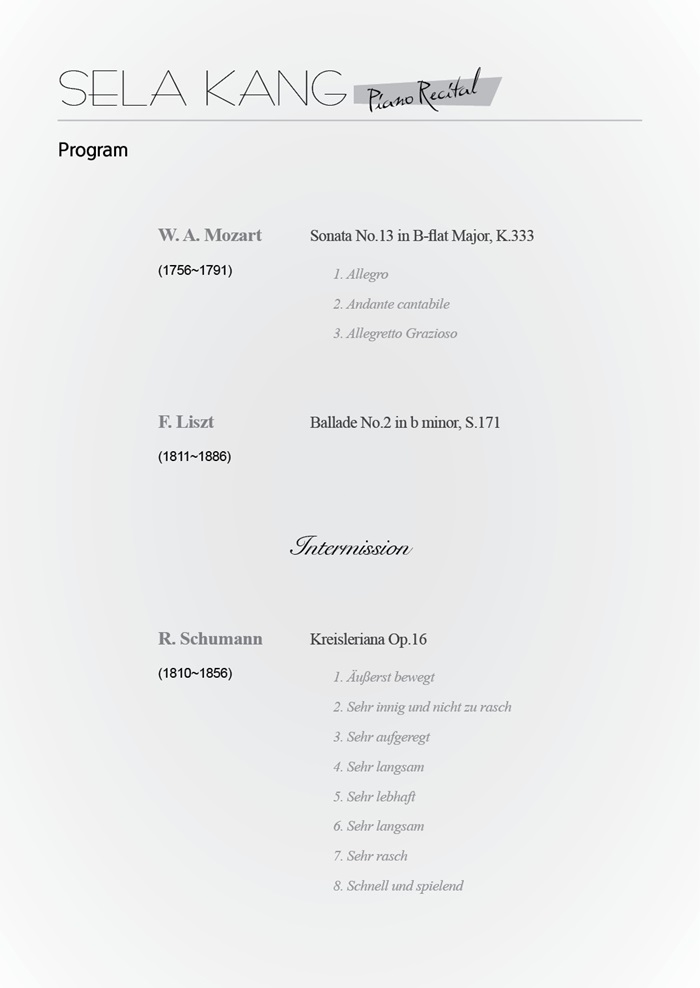 SELA KANG Piano Recital

Program

W. A. Mozart
(1756~1791)

Sonata No.13 in B-flat Major, K.333

1. Allegro

2. Andante cantabile

3. Allegretto Grazioso

F. Liszt
(1811~1886)

Ballade No.2 in b minor, S.171

Intermission

R. Schumann
(1810~1856)

Kreisleriana Op.16

1. Äußerst bewegt

2. Sehr innig und nicht zu rasch

3. Sehr aufgeregt

4. Sehr langsam

5. Sehr lebhaft

6. Sehr langsam

7. Sehr rasch

8. Schnell und spielend